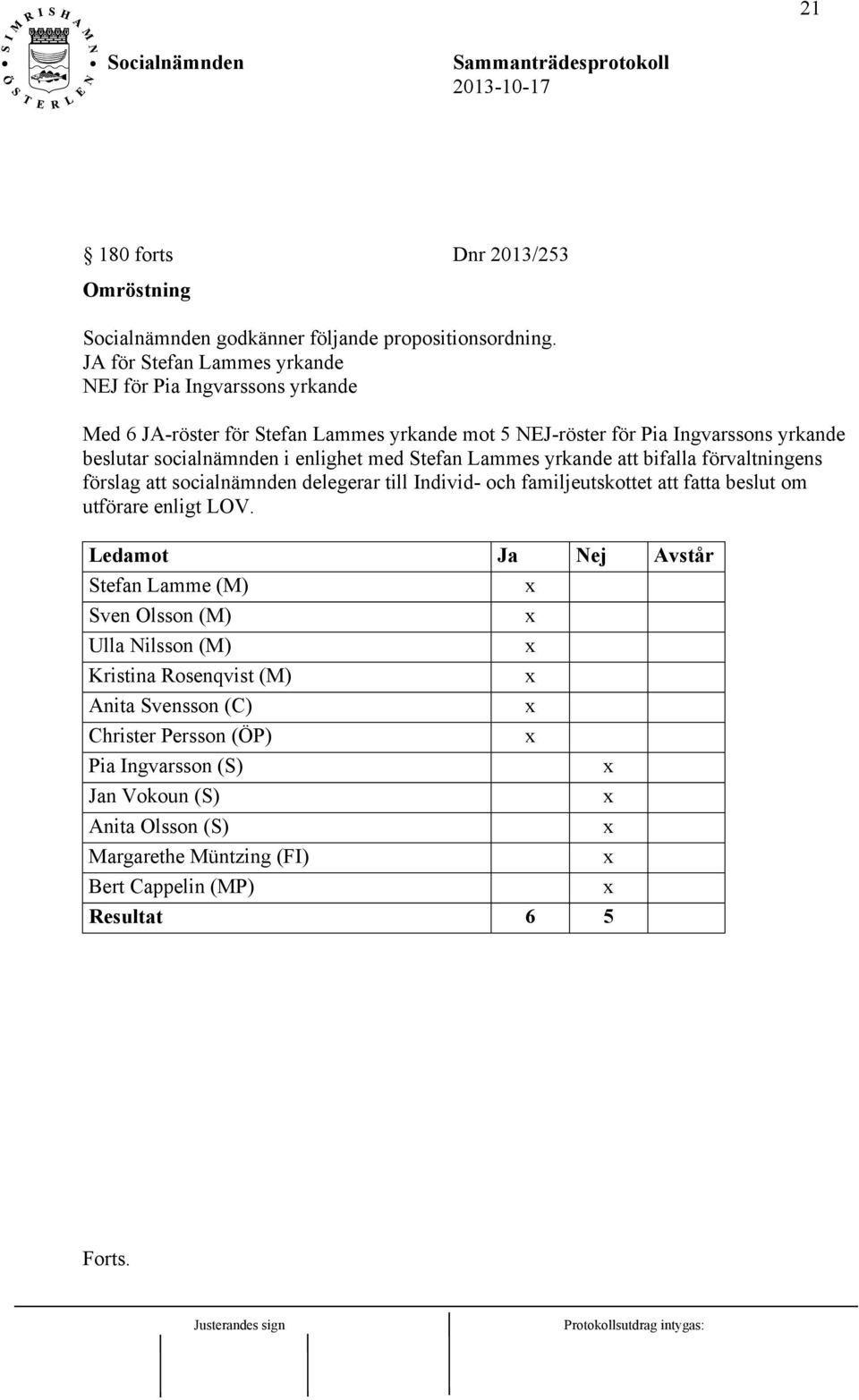 21

SIMRISHAMN ÖSTERLEN

Socialnämnden

Sammanträdesprotokoll
2013-10-17

§ 180 forts Dnr 2013/253

Omröstning

Socialnämnden godkänner följande propositionsordning.
JA för Stefan Lammes yrkande
NEJ för Pia Ingvarssons yrkande

Med 6 JA-röster för Stefan Lammes yrkande mot 5 NEJ-röster för Pia Ingvarssons yrkande beslutar socialnämnden i enlighet med Stefan Lammes yrkande att bifalla förvaltningens förslag att socialnämnden delegerar till Individ- och familjeutskottet att fatta beslut om utförare enligt LOV.

| Ledamot | Ja | Nej | Avstår |
|---|---|---|---|
| Stefan Lamme (M) | x | | |
| Sven Olsson (M) | x | | |
| Ulla Nilsson (M) | x | | |
| Kristina Rosenqvist (M) | x | | |
| Anita Svensson (C) | x | | |
| Christer Persson (ÖP) | x | | |
| Pia Ingvarsson (S) | | x | |
| Jan Vokoun (S) | | x | |
| Anita Olsson (S) | | x | |
| Margarethe Müntzing (FI) | | x | |
| Bert Cappelin (MP) | | x | |
| Resultat | 6 | 5 | |

Forts.

Justerandes sign

Protokollsutdrag intygas: